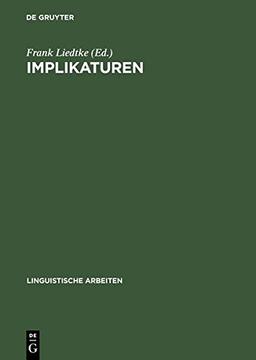 DE GRUYTER

Frank Liedtke (Ed.)
IMPLIKATUREN

LINGUISTISCHE ARBEITEN

DE
G